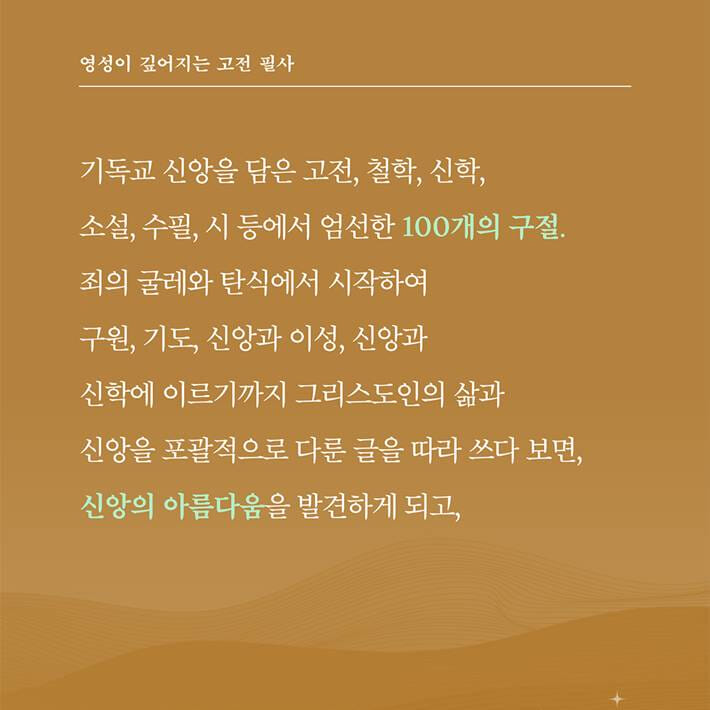 영성이 깊어지는 고전 필사

기독교 신앙을 담은 고전, 철학, 신학, 소설, 수필, 시 등에서 엄선한 100개의 구절. 죄의 굴레와 탄식에서 시작하여 구원, 기도, 신앙과 이성, 신앙과 신학에 이르기까지 그리스도인의 삶과 신앙을 포괄적으로 다룬 글을 따라 쓰다 보면, 신앙의 아름다움을 발견하게 되고,